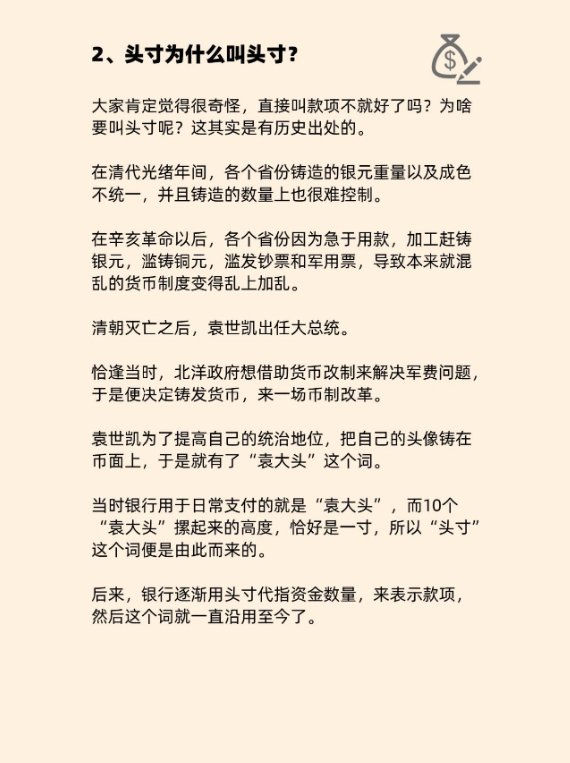 2、头寸为什么叫头寸？

大家肯定觉得很奇怪，直接叫款项不就好了吗？为啥要叫头寸呢？这其实是有历史出处的。

在清代光绪年间，各个省份铸造的银元重量以及成色不统一，并且铸造的数量上也很难控制。

在辛亥革命以后，各个省份因为急于用款，加工赶铸银元，滥铸铜元，滥发钞票和军用票，导致本来就混乱的货币制度变得乱上加乱。

清朝灭亡之后，袁世凯出任大总统。

恰逢当时，北洋政府想借助货币改制来解决军费问题，于是便决定铸发货币，来一场币制改革。

袁世凯为了提高自己的统治地位，把自己的头像铸在币面上，于是就有了“袁大头”这个词。

当时银行用于日常支付的就是“袁大头”，而10个“袁大头”摞起来的高度，恰好是一寸，所以“头寸”这个词便是由此而来的。

后来，银行逐渐用头寸代指资金数量，来表示款项，然后这个词就一直沿用至今了。